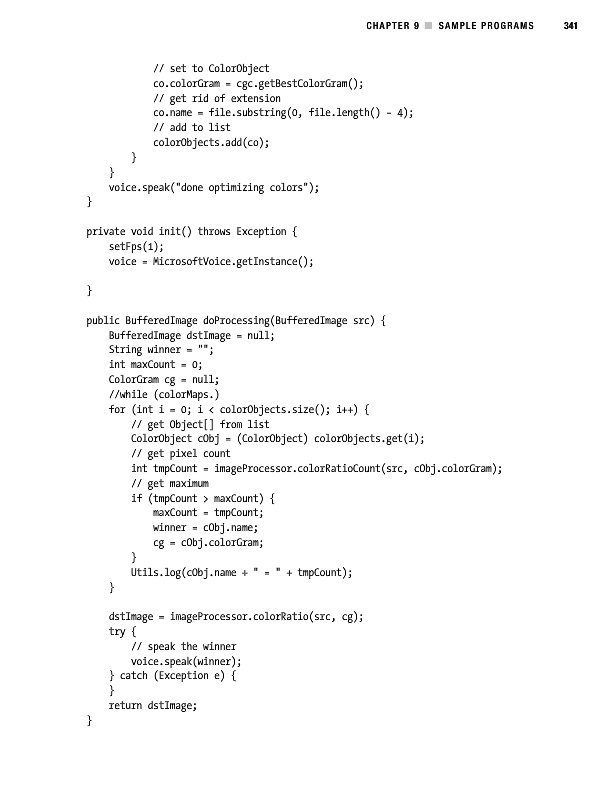 CHAPTER 9 ■ SAMPLE PROGRAMS 341

// set to ColorObject
co.colorGram = cgc.getBestColorGram();
// get rid of extension
co.name = file.substring(0, file.length() - 4);
// add to list
colorObjects.add(co);
}
}
voice.speak("done optimizing colors");
}

private void init() throws Exception {
setFps(1);
voice = MicrosoftVoice.getInstance();

}

public BufferedImage doProcessing(BufferedImage src) {
BufferedImage dstImage = null;
String winner = "";
int maxCount = 0;
ColorGram cg = null;
//while (colorMaps.)
for (int i = 0; i < colorObjects.size(); i++) {
// get Object[] from list
ColorObject cObj = (ColorObject) colorObjects.get(i);
// get pixel count
int tmpCount = imageProcessor.colorRatioCount(src, cObj.colorGram);
// get maximum
if (tmpCount > maxCount) {
maxCount = tmpCount;
winner = cObj.name;
cg = cObj.colorGram;
}
Utils.log(cObj.name + " = " + tmpCount);
}

dstImage = imageProcessor.colorRatio(src, cg);
try {
// speak the winner
voice.speak(winner);
} catch (Exception e) {
}
return dstImage;
}